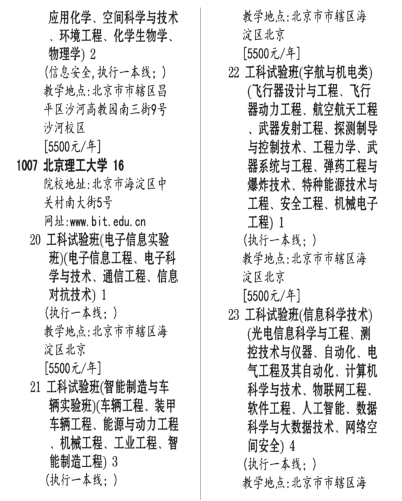 应用化学、空间科学与技术、环境工程、化学生物学、物理学) 2
(信息安全,执行一本线;)
教学地点:北京市市辖区昌平区沙河高教园南三街9号沙河校区
[5500元/年]
1007 北京理工大学 16
院校地址:北京市海淀区中关村南大街5号
网址:www.bit.edu.cn
20 工科试验班(电子信息实验班)(电子信息工程、电子科学与技术、通信工程、信息对抗技术) 1
(执行一本线;)
教学地点:北京市市辖区海淀区北京
[5500元/年]
21 工科试验班(智能制造与车辆实验班)(车辆工程、装甲车辆工程、能源与动力工程、机械工程、工业工程、智能制造工程) 3
(执行一本线;)

教学地点:北京市市辖区海淀区北京
[5500元/年]
22 工科试验班(宇航与机电类)(飞行器设计与工程、飞行器动力工程、航空航天工程、武器发射工程、探测制导与控制技术、工程力学、武器系统与工程、弹药工程与爆炸技术、特种能源技术与工程、安全工程、机械电子工程) 1
(执行一本线;)
教学地点:北京市市辖区海淀区北京
[5500元/年]
23 工科试验班(信息科学技术)(光电信息科学与工程、测控技术与仪器、自动化、电气工程及其自动化、计算机科学与技术、物联网工程、软件工程、人工智能、数据科学与大数据技术、网络空间安全) 4
(执行一本线;)
教学地点:北京市市辖区海